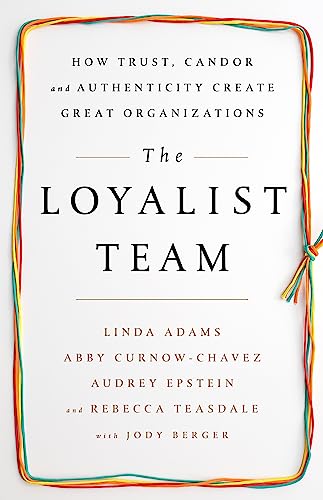 HOW TRUST, CANDOR and AUTHENTICITY CREATE GREAT ORGANIZATIONS

The LOYALIST TEAM

LINDA ADAMS
ABBY CURNOW-CHAVEZ
AUDREY EPSTEIN
and REBECCA TEASDALE
with JODY BERGER